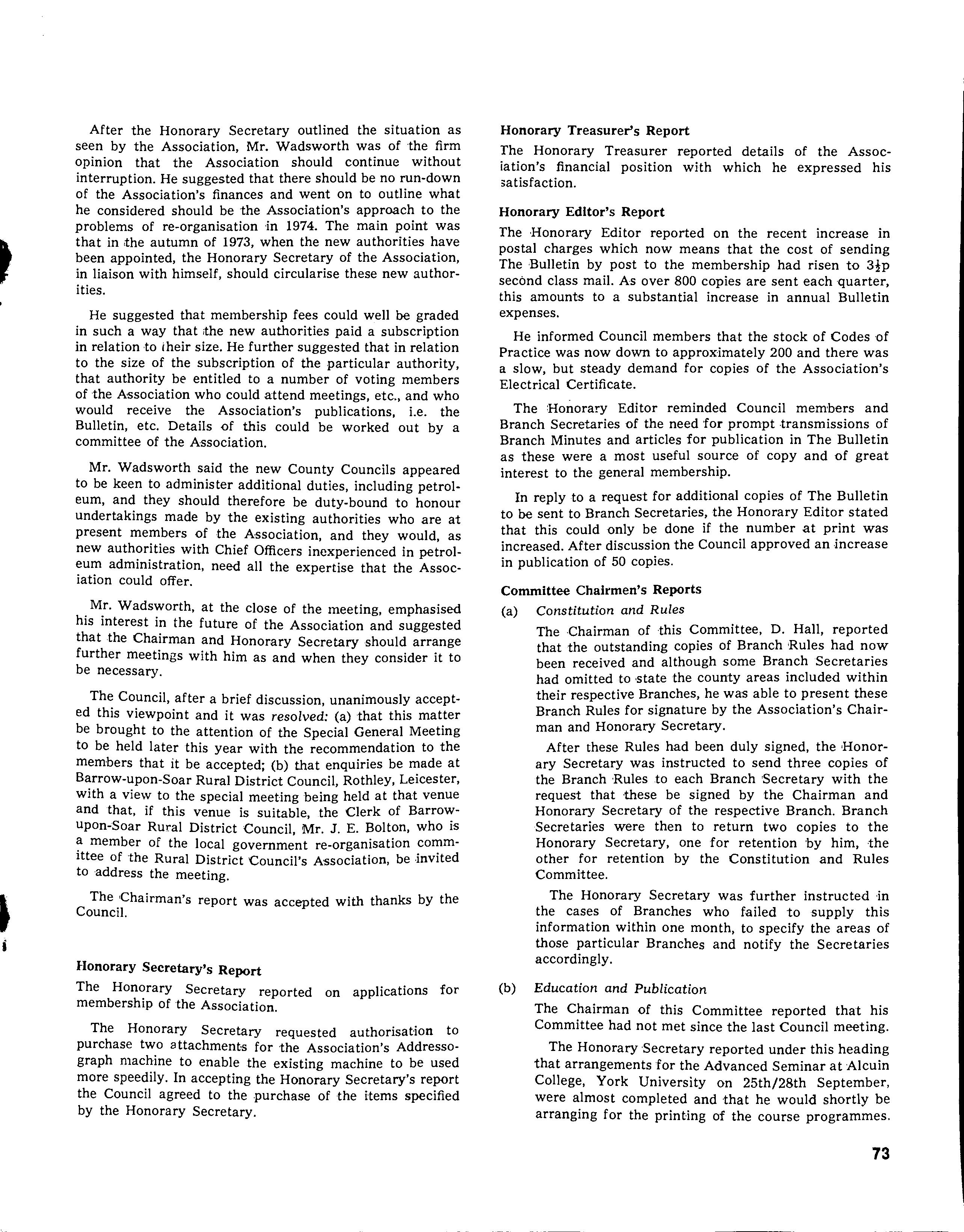 After the Honorary Secretary outlined the situation as seen by the Association, Mr. Wadsworth was of the firm opinion that the Association should continue without interruption. He suggested that there should be no run-down of the Association's finances and went on to outline what he considered should be the Association's approach to the problems of re-organisation in 1974. The main point was that in the autumn of 1973, when the new authorities have been appointed, the Honorary Secretary of the Association, in liaison with himself, should circularise these new authorities.

He suggested that membership fees could well be graded in such a way that the new authorities paid a subscription in relation to their size. He further suggested that in relation to the size of the subscription of the particular authority, that authority be entitled to a number of voting members of the Association who could attend meetings, etc., and who would receive the Association's publications, i.e. the Bulletin, etc. Details of this could be worked out by a committee of the Association.

Mr. Wadsworth said the new County Councils appeared to be keen to administer additional duties, including petroleum, and they should therefore be duty-bound to honour undertakings made by the existing authorities who are at present members of the Association, and they would, as new authorities with Chief Officers inexperienced in petroleum administration, need all the expertise that the Association could offer.

Mr. Wadsworth, at the close of the meeting, emphasised his interest in the future of the Association and suggested that the Chairman and Honorary Secretary should arrange further meetings with him as and when they consider it to be necessary.

The Council, after a brief discussion, unanimously accepted this viewpoint and it was resolved: (a) that this matter be brought to the attention of the Special General Meeting to be held later this year with the recommendation to the members that it be accepted; (b) that enquiries be made at Barrow-upon-Soar Rural District Council, Rothley, Leicester, with a view to the special meeting being held at that venue and that, if this venue is suitable, the Clerk of Barrow-upon-Soar Rural District Council, Mr. J. E. Bolton, who is a member of the local government re-organisation committee of the Rural District Council's Association, be invited to address the meeting.

The Chairman's report was accepted with thanks by the Council.

Honorary Secretary's Report

The Honorary Secretary reported on applications for membership of the Association.

The Honorary Secretary requested authorisation to purchase two attachments for the Association's Addressograph machine to enable the existing machine to be used more speedily. In accepting the Honorary Secretary's report the Council agreed to the purchase of the items specified by the Honorary Secretary.

Honorary Treasurer's Report

The Honorary Treasurer reported details of the Association's financial position with which he expressed his satisfaction.

Honorary Editor's Report

The Honorary Editor reported on the recent increase in postal charges which now means that the cost of sending The Bulletin by post to the membership had risen to $3\frac{1}{2}$p second class mail. As over 800 copies are sent each quarter, this amounts to a substantial increase in annual Bulletin expenses.

He informed Council members that the stock of Codes of Practice was now down to approximately 200 and there was a slow, but steady demand for copies of the Association's Electrical Certificate.

The Honorary Editor reminded Council members and Branch Secretaries of the need for prompt transmissions of Branch Minutes and articles for publication in The Bulletin as these were a most useful source of copy and of great interest to the general membership.

In reply to a request for additional copies of The Bulletin to be sent to Branch Secretaries, the Honorary Editor stated that this could only be done if the number at print was increased. After discussion the Council approved an increase in publication of 50 copies.

Committee Chairmen's Reports

(a) Constitution and Rules

The Chairman of this Committee, D. Hall, reported that the outstanding copies of Branch Rules had now been received and although some Branch Secretaries had omitted to state the county areas included within their respective Branches, he was able to present these Branch Rules for signature by the Association's Chairman and Honorary Secretary.

After these Rules had been duly signed, the Honorary Secretary was instructed to send three copies of the Branch Rules to each Branch Secretary with the request that these be signed by the Chairman and Honorary Secretary of the respective Branch. Branch Secretaries were then to return two copies to the Honorary Secretary, one for retention by him, the other for retention by the Constitution and Rules Committee.

The Honorary Secretary was further instructed in the cases of Branches who failed to supply this information within one month, to specify the areas of those particular Branches and notify the Secretaries accordingly.

(b) Education and Publication

The Chairman of this Committee reported that his Committee had not met since the last Council meeting.

The Honorary Secretary reported under this heading that arrangements for the Advanced Seminar at Alcuin College, York University on 25th/28th September, were almost completed and that he would shortly be arranging for the printing of the course programmes.

73